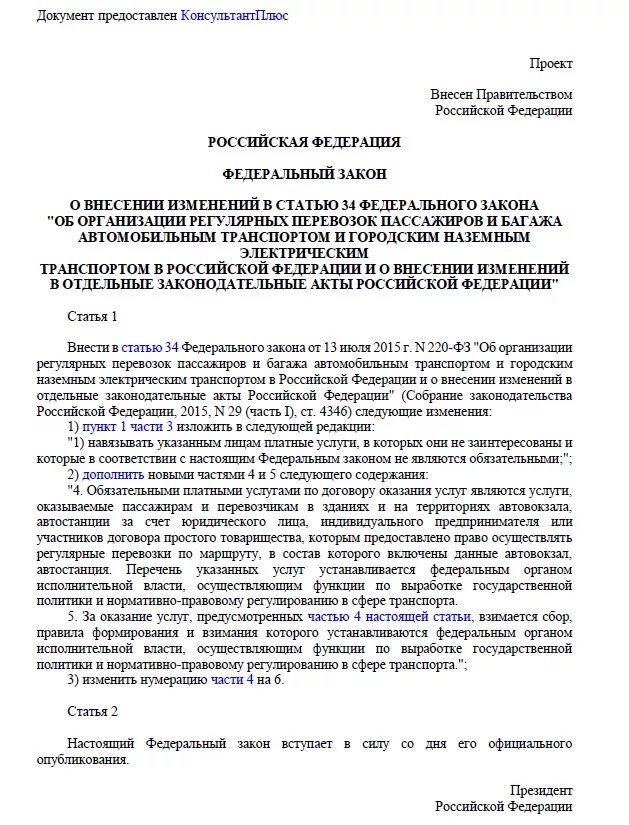 Документ предоставлен КонсультантПлюс

Проект

Внесен Правительством
Российской Федерации

РОССИЙСКАЯ ФЕДЕРАЦИЯ

ФЕДЕРАЛЬНЫЙ ЗАКОН

О ВНЕСЕНИИ ИЗМЕНЕНИЙ В СТАТЬЮ 34 ФЕДЕРАЛЬНОГО ЗАКОНА "ОБ ОРГАНИЗАЦИИ РЕГУЛЯРНЫХ ПЕРЕВОЗОК ПАССАЖИРОВ И БАГАЖА АВТОМОБИЛЬНЫМ ТРАНСПОРТОМ И ГОРОДСКИМ НАЗЕМНЫМ ЭЛЕКТРИЧЕСКИМ ТРАНСПОРТОМ В РОССИЙСКОЙ ФЕДЕРАЦИИ И О ВНЕСЕНИИ ИЗМЕНЕНИЙ В ОТДЕЛЬНЫЕ ЗАКОНОДАТЕЛЬНЫЕ АКТЫ РОССИЙСКОЙ ФЕДЕРАЦИИ"

Статья 1

Внести в статью 34 Федерального закона от 13 июля 2015 г. N 220-ФЗ "Об организации регулярных перевозок пассажиров и багажа автомобильным транспортом и городским наземным электрическим транспортом в Российской Федерации и о внесении изменений в отдельные законодательные акты Российской Федерации" (Собрание законодательства Российской Федерации, 2015, N 29 (часть I), ст. 4346) следующие изменения:

1) пункт 1 части 3 изложить в следующей редакции:

"1) навязывать указанным лицам платные услуги, в которых они не заинтересованы и которые в соответствии с настоящим Федеральным законом не являются обязательными;";

2) дополнить новыми частями 4 и 5 следующего содержания:

"4. Обязательными платными услугами по договору оказания услуг являются услуги, оказываемые пассажирам и перевозчикам в зданиях и на территориях автовокзала, автостанции за счет юридического лица, индивидуального предпринимателя или участников договора простого товарищества, которым предоставлено право осуществлять регулярные перевозки по маршруту, в состав которого включены данные автовокзал, автостанция. Перечень указанных услуг устанавливается федеральным органом исполнительной власти, осуществляющим функции по выработке государственной политики и нормативно-правовому регулированию в сфере транспорта.

5. За оказание услуг, предусмотренных частью 4 настоящей статьи, взимается сбор, правила формирования и взимания которого устанавливаются федеральным органом исполнительной власти, осуществляющим функции по выработке государственной политики и нормативно-правовому регулированию в сфере транспорта.";

3) изменить нумерацию части 4 на 6.

Статья 2

Настоящий Федеральный закон вступает в силу со дня его официального опубликования.

Президент
Российской Федерации